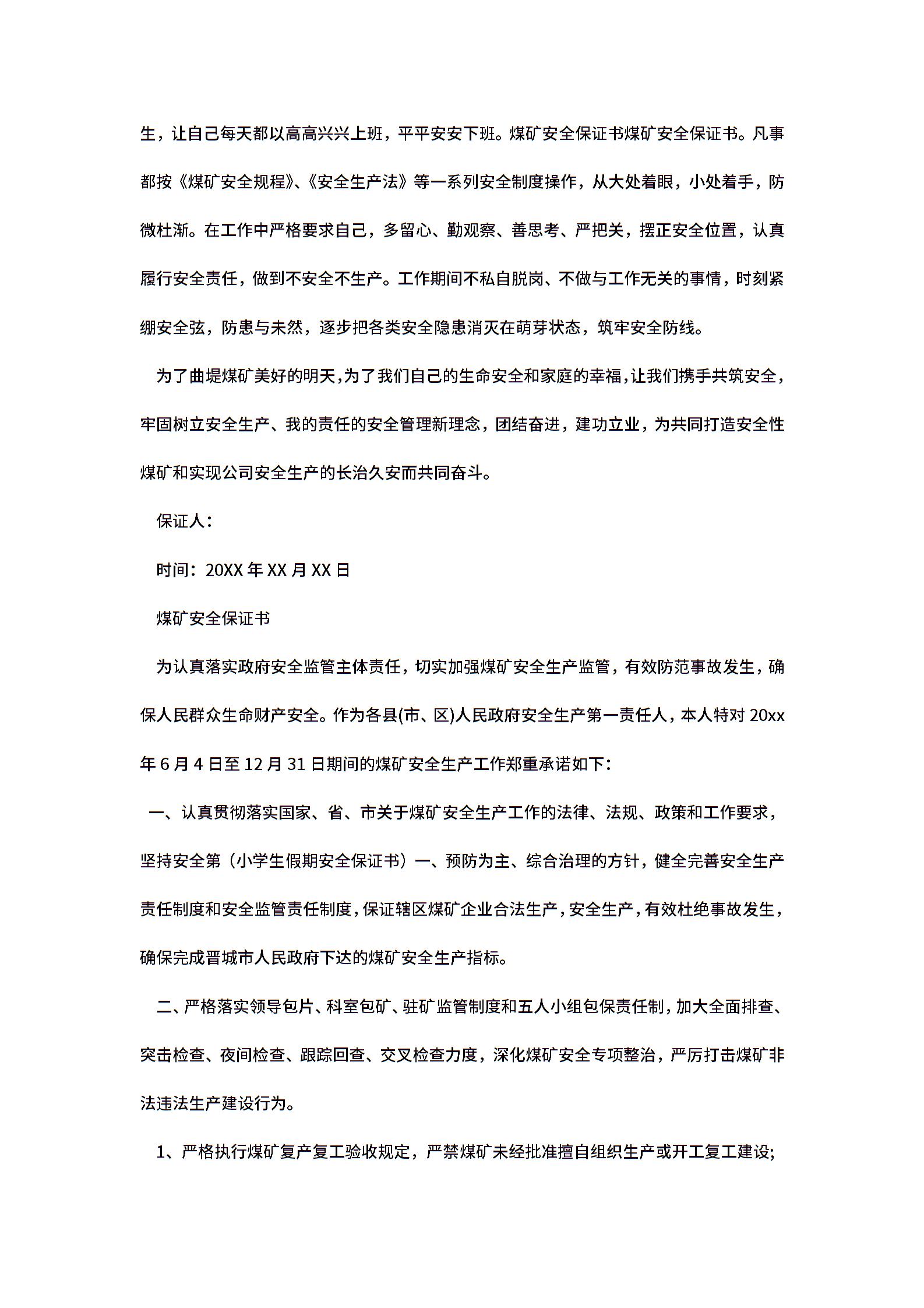 生，让自己每天都以高高兴兴上班，平平安安下班。煤矿安全保证书煤矿安全保证书。凡事都按《煤矿安全规程》、《安全生产法》等一系列安全制度操作，从大处着眼，小处着手，防微杜渐。在工作中严格要求自己，多留心、勤观察、善思考、严把关，摆正安全位置，认真履行安全责任，做到不安全不生产。工作期间不私自脱岗、不做与工作无关的事情，时刻紧绷安全弦，防患与未然，逐步把各类安全隐患消灭在萌芽状态，筑牢安全防线。

为了曲堤煤矿美好的明天，为了我们自己的生命安全和家庭的幸福，让我们携手共筑安全，牢固树立安全生产、我的责任的安全管理新理念，团结奋进，建功立业，为共同打造安全性煤矿和实现公司安全生产的长治久安而共同奋斗。

保证人：

时间：20XX 年 XX 月 XX 日

煤矿安全保证书

为认真落实政府安全监管主体责任，切实加强煤矿安全生产监管，有效防范事故发生，确保人民群众生命财产安全。作为各县(市、区)人民政府安全生产第一责任人，本人特对 20xx 年 6 月 4 日至 12 月 31 日期间的煤矿安全生产工作郑重承诺如下：

一、认真贯彻落实国家、省、市关于煤矿安全生产工作的法律、法规、政策和工作要求，坚持安全第（小学生假期安全保证书）一、预防为主、综合治理的方针，健全完善安全生产责任制度和安全监管责任制度，保证辖区煤矿企业合法生产，安全生产，有效杜绝事故发生，确保完成晋城市人民政府下达的煤矿安全生产指标。

二、严格落实领导包片、科室包矿、驻矿监管制度和五人小组包保责任制，加大全面排查、突击检查、夜间检查、跟踪回查、交叉检查力度，深化煤矿安全专项整治，严厉打击煤矿非法违法生产建设行为。

1、严格执行煤矿复产复工验收规定，严禁煤矿未经批准擅自组织生产或开工复工建设;